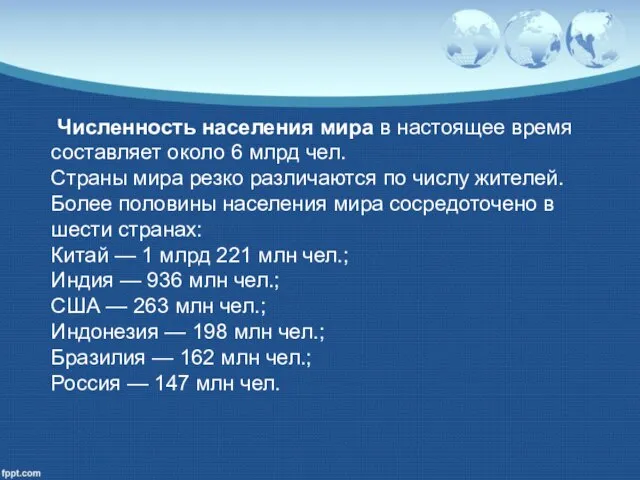 Численность населения мира в настоящее время составляет около 6 млрд чел.
Страны мира резко различаются по числу жителей. Более половины населения мира сосредоточено в шести странах:
Китай — 1 млрд 221 млн чел.;
Индия — 936 млн чел.;
США — 263 млн чел.;
Индонезия — 198 млн чел.;
Бразилия — 162 млн чел.;
Россия — 147 млн чел.

fppt.com